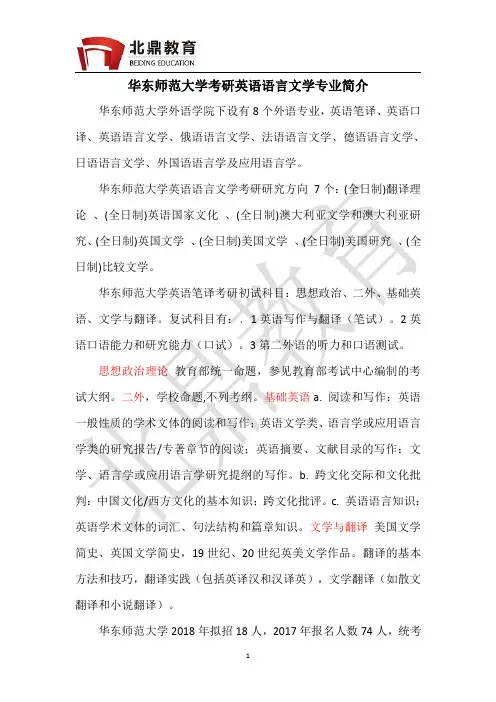 北鼎教育
BEIDING EDUCATION

华东师范大学考研英语语言文学专业简介

华东师范大学外语学院下设有 8 个外语专业，英语笔译、英语口译、英语语言文学、俄语语言文学、法语语言文学、德语语言文学、日语语言文学、外国语语言学及应用语言学。

华东师范大学英语语言文学考研研究方向 7 个：(全日制)翻译理论 、(全日制)英语国家文化 、(全日制)澳大利亚文学和澳大利亚研究、(全日制)英国文学 、(全日制)美国文学 、(全日制)美国研究 、(全日制)比较文学。

华东师范大学英语笔译考研初试科目：思想政治、二外、基础英语、文学与翻译。复试科目有：. 1 英语写作与翻译（笔试）。2 英语口语能力和研究能力（口试）。3 第二外语的听力和口语测试。

思想政治理论 教育部统一命题，参见教育部考试中心编制的考试大纲。二外，学校命题，不列考纲。基础英语 a. 阅读和写作：英语一般性质的学术文体的阅读和写作；英语文学类、语言学或应用语言学类的研究报告/专著章节的阅读；英语摘要、文献目录的写作；文学、语言学或应用语言学研究提纲的写作。b. 跨文化交际和文化批判：中国文化/西方文化的基本知识；跨文化批评。c. 英语语言知识：英语学术文体的词汇、句法结构和篇章知识。文学与翻译 美国文学简史、英国文学简史，19 世纪、20 世纪英美文学作品。翻译的基本方法和技巧，翻译实践（包括英译汉和汉译英），文学翻译（如散文翻译和小说翻译）。

华东师范大学 2018 年拟招 18 人，2017 年报名人数 74 人，统考

北鼎教育

1